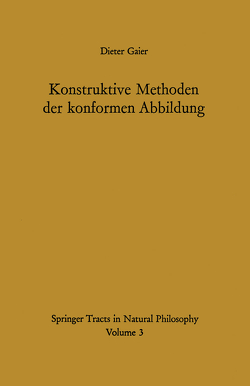 Dieter Gaier

Konstruktive Methoden der konformen Abbildung

Springer Tracts in Natural Philosophy
Volume 3